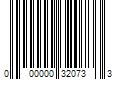 0 00000 32073 3